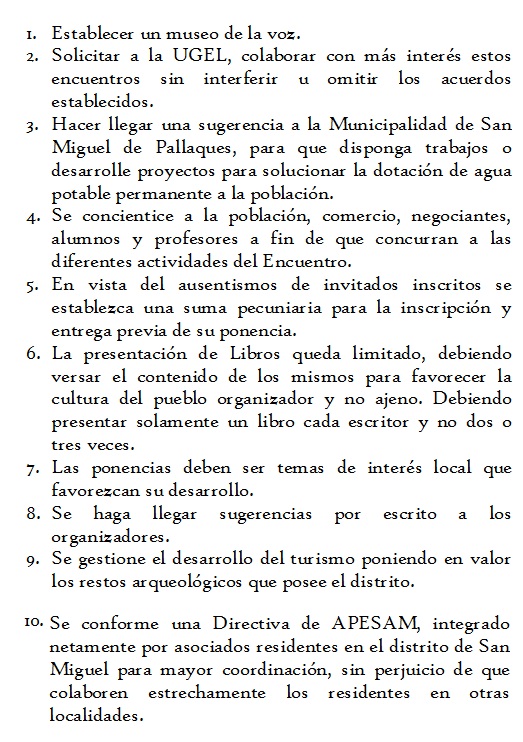 1. Establecer un museo de la voz.
2. Solicitar a la UGEL, colaborar con más interés estos encuentros sin interferir u omitir los acuerdos establecidos.
3. Hacer llegar una sugerencia a la Municipalidad de San Miguel de Pallaques, para que disponga trabajos o desarrolle proyectos para solucionar la dotación de agua potable permanente a la población.
4. Se concientice a la población, comercio, negociantes, alumnos y profesores a fin de que concurran a las diferentes actividades del Encuentro.
5. En vista del ausentismos de invitados inscritos se establezca una suma pecuniaria para la inscripción y entrega previa de su ponencia.
6. La presentación de Libros queda limitado, debiendo versar el contenido de los mismos para favorecer la cultura del pueblo organizador y no ajeno. Debiendo presentar solamente un libro cada escritor y no dos o tres veces.
7. Las ponencias deben ser temas de interés local que favorezcan su desarrollo.
8. Se haga llegar sugerencias por escrito a los organizadores.
9. Se gestione el desarrollo del turismo poniendo en valor los restos arqueológicos que posee el distrito.

10. Se conforme una Directiva de APESAM, integrado netamente por asociados residentes en el distrito de San Miguel para mayor coordinación, sin perjuicio de que colaboren estrechamente los residentes en otras localidades.